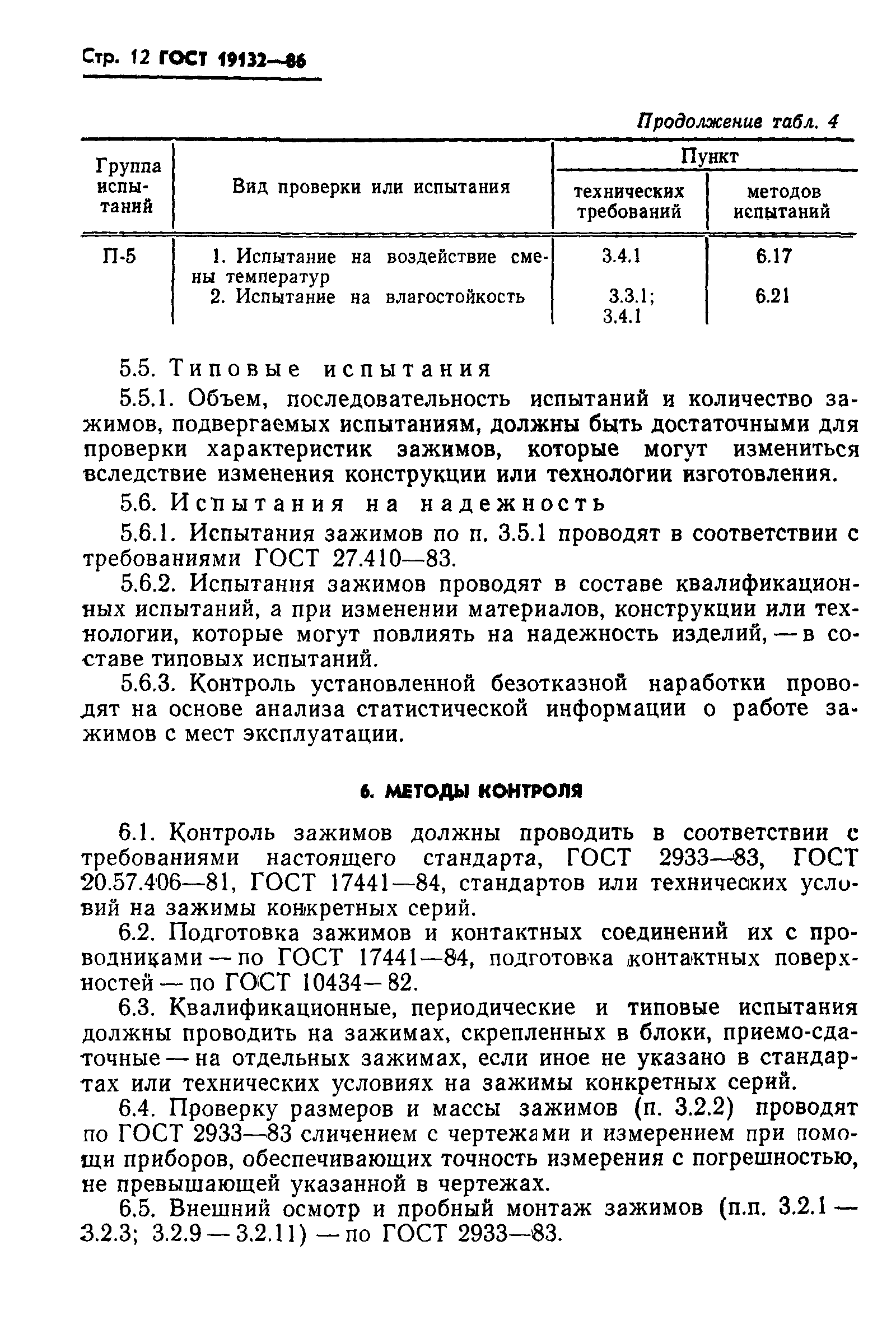 Стр. 12 ГОСТ 19132—86

Продолжение табл. 4

| Группа испытаний | Вид проверки или испытания | Пункт технических требований | Пункт методов испытаний |
|---|---|---|---|
| П-5 | 1. Испытание на воздействие смены температур | 3.4.1 | 6.17 |
| | 2. Испытание на влагостойкость | 3.3.1; 3.4.1 | 6.21 |

5.5. Типовые испытания

5.5.1. Объем, последовательность испытаний и количество зажимов, подвергаемых испытаниям, должны быть достаточными для проверки характеристик зажимов, которые могут измениться вследствие изменения конструкции или технологии изготовления.

5.6. Испытания на надежность

5.6.1. Испытания зажимов по п. 3.5.1 проводят в соответствии с требованиями ГОСТ 27.410—83.

5.6.2. Испытания зажимов проводят в составе квалификационных испытаний, а при изменении материалов, конструкции или технологии, которые могут повлиять на надежность изделий, — в составе типовых испытаний.

5.6.3. Контроль установленной безотказной наработки проводят на основе анализа статистической информации о работе зажимов с мест эксплуатации.

6. МЕТОДЫ КОНТРОЛЯ

6.1. Контроль зажимов должны проводить в соответствии с требованиями настоящего стандарта, ГОСТ 2933—83, ГОСТ 20.57.406—81, ГОСТ 17441—84, стандартов или технических условий на зажимы конкретных серий.

6.2. Подготовка зажимов и контактных соединений их с проводниками — по ГОСТ 17441—84, подготовка контактных поверхностей — по ГОСТ 10434—82.

6.3. Квалификационные, периодические и типовые испытания должны проводить на зажимах, скрепленных в блоки, приемо-сдаточные — на отдельных зажимах, если иное не указано в стандартах или технических условиях на зажимы конкретных серий.

6.4. Проверку размеров и массы зажимов (п. 3.2.2) проводят по ГОСТ 2933—83 сличением с чертежами и измерением при помощи приборов, обеспечивающих точность измерения с погрешностью, не превышающей указанной в чертежах.

6.5. Внешний осмотр и пробный монтаж зажимов (п.п. 3.2.1 — 3.2.3; 3.2.9 — 3.2.11) — по ГОСТ 2933—83.